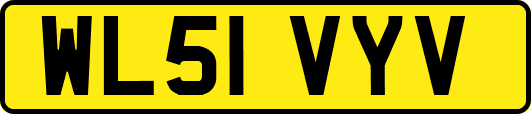 WL51 VYV